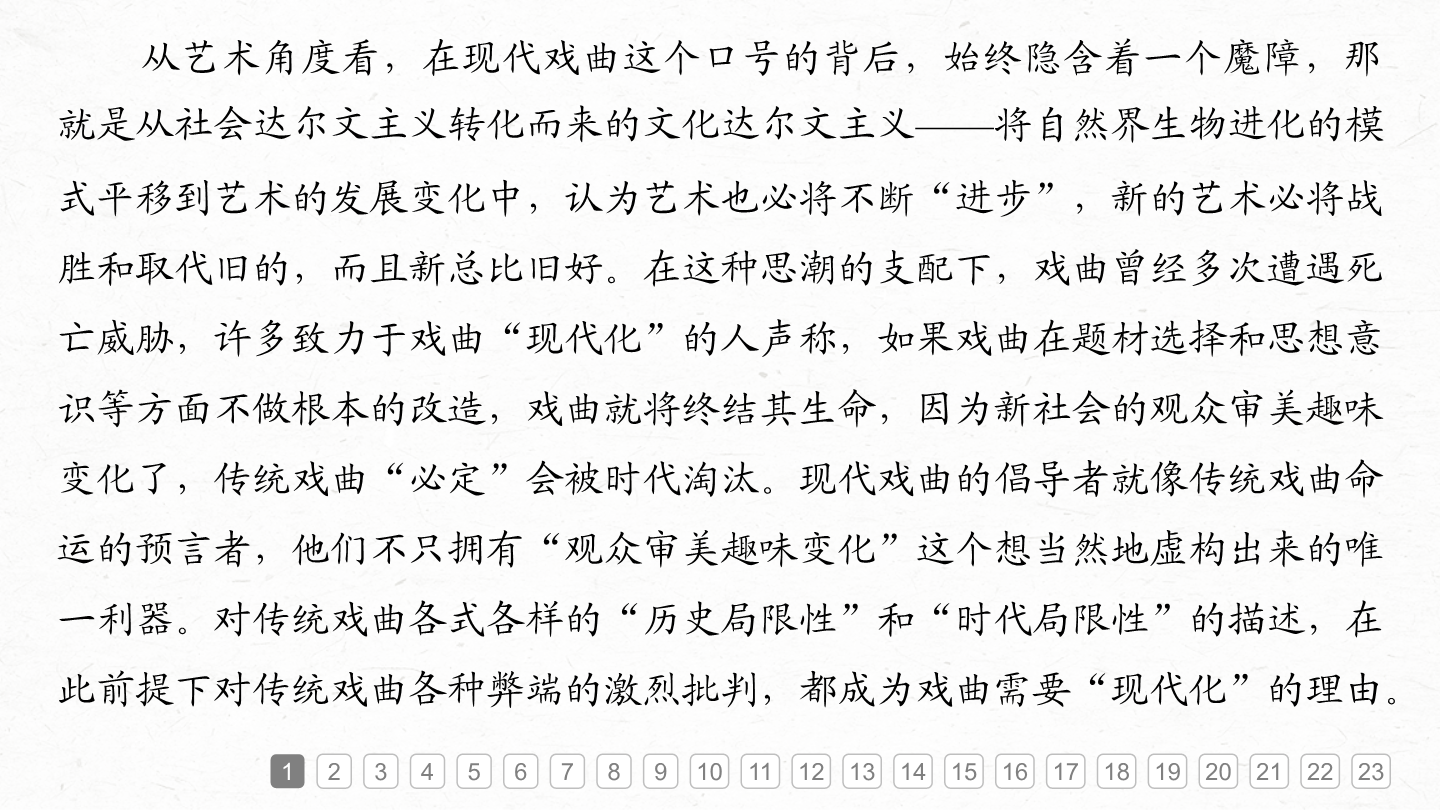 从艺术角度看，在现代戏曲这个口号的背后，始终隐含着一个魔障，那就是从社会达尔文主义转化而来的文化达尔文主义——将自然界生物进化的模式平移到艺术的发展变化中，认为艺术也必将不断“进步”，新的艺术必将战胜和取代旧的，而且新总比旧好。在这种思潮的支配下，戏曲曾经多次遭遇死亡威胁，许多致力于戏曲“现代化”的人声称，如果戏曲在题材选择和思想意识等方面不做根本的改造，戏曲就将终结其生命，因为新社会的观众审美趣味变化了，传统戏曲“必定”会被时代淘汰。现代戏曲的倡导者就像传统戏曲命运的预言者，他们不只拥有“观众审美趣味变化”这个想当然地虚构出来的唯一利器。对传统戏曲各式各样的“历史局限性”和“时代局限性”的描述，在此前提下对传统戏曲各种弊端的激烈批判，都成为戏曲需要“现代化”的理由。

1 2 3 4 5 6 7 8 9 10 11 12 13 14 15 16 17 18 19 20 21 22 23